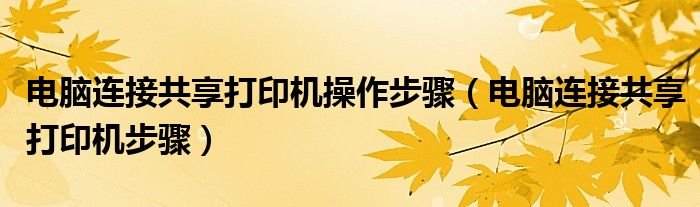 电脑连接共享打印机操作步骤（电脑连接共享打印机步骤）